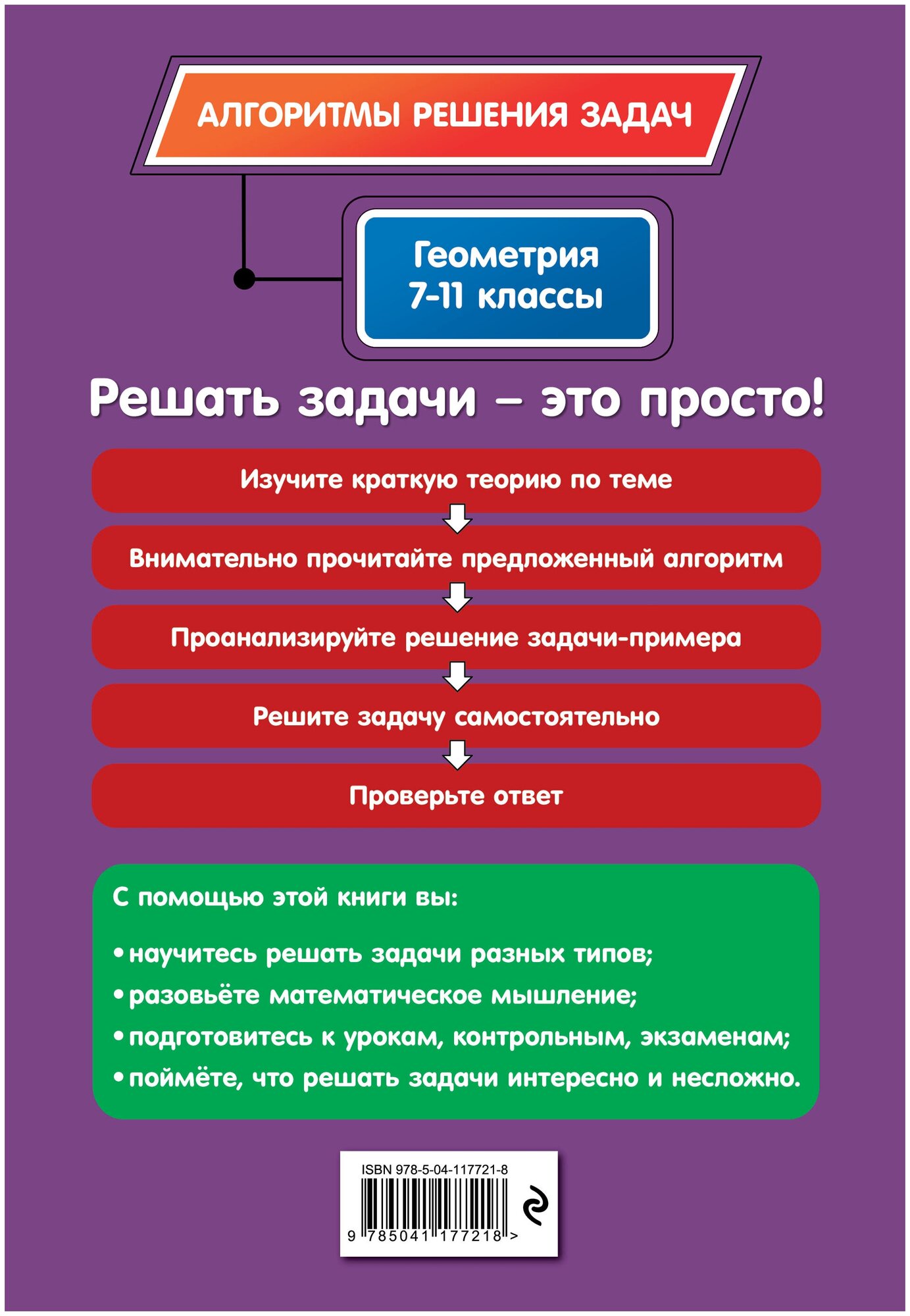 АЛГОРИТМЫ РЕШЕНИЯ ЗАДАЧ

Геометрия
7-11 классы

Решать задачи – это просто!

Изучите краткую теорию по теме

Внимательно прочитайте предложенный алгоритм

Проанализируйте решение задачи-примера

Решите задачу самостоятельно

Проверьте ответ

С помощью этой книги вы:

• научитесь решать задачи разных типов;
• разовьёте математическое мышление;
• подготовитесь к урокам, контрольным, экзаменам;
• поймёте, что решать задачи интересно и несложно.

ISBN 978-5-04-117721-8

9 785041 177218 >